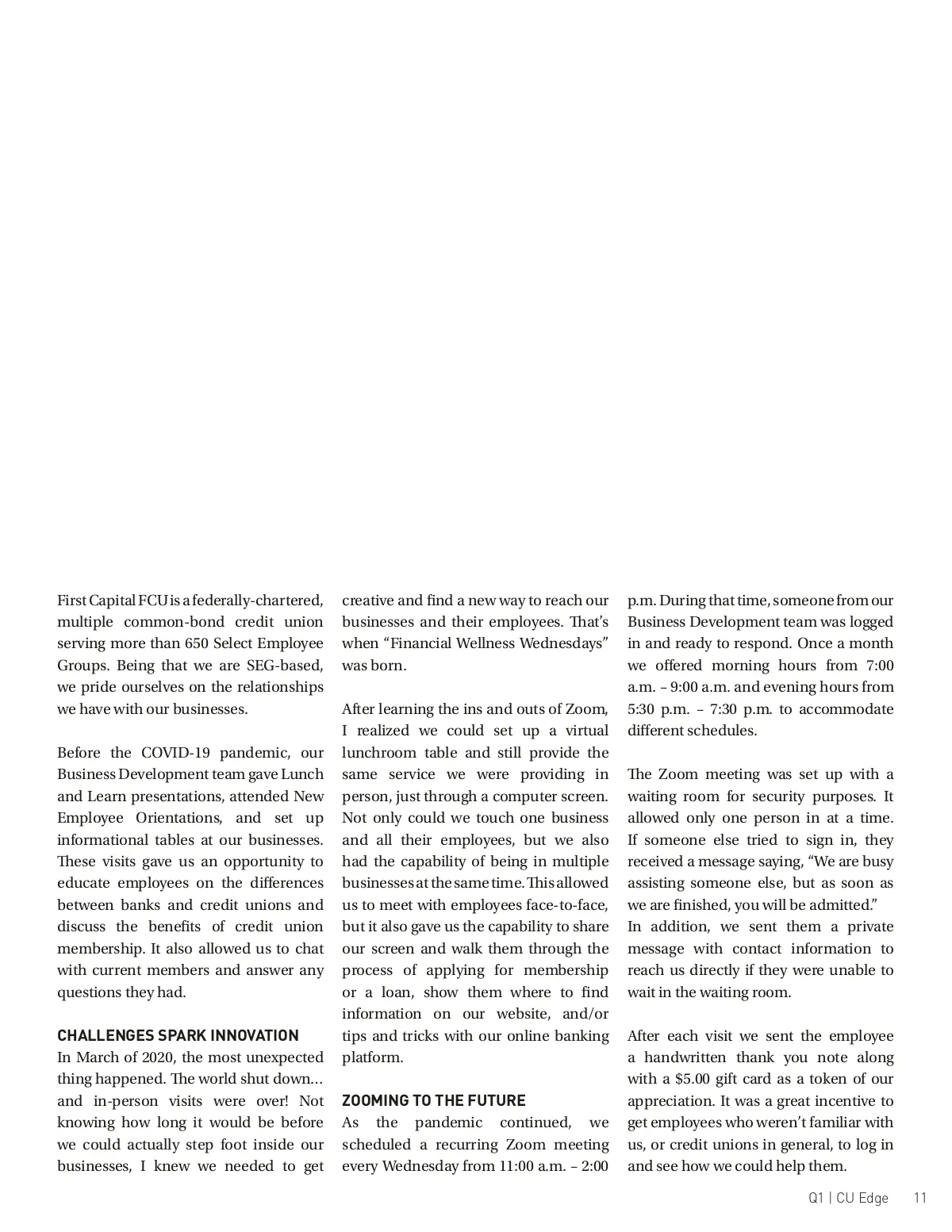 First Capital FCU is a federally-chartered, multiple common-bond credit union serving more than 650 Select Employee Groups. Being that we are SEG-based, we pride ourselves on the relationships we have with our businesses.

Before the COVID-19 pandemic, our Business Development team gave Lunch and Learn presentations, attended New Employee Orientations, and set up informational tables at our businesses. These visits gave us an opportunity to educate employees on the differences between banks and credit unions and discuss the benefits of credit union membership. It also allowed us to chat with current members and answer any questions they had.

CHALLENGES SPARK INNOVATION

In March of 2020, the most unexpected thing happened. The world shut down… and in-person visits were over! Not knowing how long it would be before we could actually step foot inside our businesses, I knew we needed to get creative and find a new way to reach our businesses and their employees. That's when "Financial Wellness Wednesdays" was born.

After learning the ins and outs of Zoom, I realized we could set up a virtual lunchroom table and still provide the same service we were providing in person, just through a computer screen. Not only could we touch one business and all their employees, but we also had the capability of being in multiple businesses at the same time. This allowed us to meet with employees face-to-face, but it also gave us the capability to share our screen and walk them through the process of applying for membership or a loan, show them where to find information on our website, and/or tips and tricks with our online banking platform.

ZOOMING TO THE FUTURE

As the pandemic continued, we scheduled a recurring Zoom meeting every Wednesday from 11:00 a.m. – 2:00 p.m. During that time, someone from our Business Development team was logged in and ready to respond. Once a month we offered morning hours from 7:00 a.m. – 9:00 a.m. and evening hours from 5:30 p.m. – 7:30 p.m. to accommodate different schedules.

The Zoom meeting was set up with a waiting room for security purposes. It allowed only one person in at a time. If someone else tried to sign in, they received a message saying, "We are busy assisting someone else, but as soon as we are finished, you will be admitted."
In addition, we sent them a private message with contact information to reach us directly if they were unable to wait in the waiting room.

After each visit we sent the employee a handwritten thank you note along with a $5.00 gift card as a token of our appreciation. It was a great incentive to get employees who weren't familiar with us, or credit unions in general, to log in and see how we could help them.

Q1 | CU Edge 11